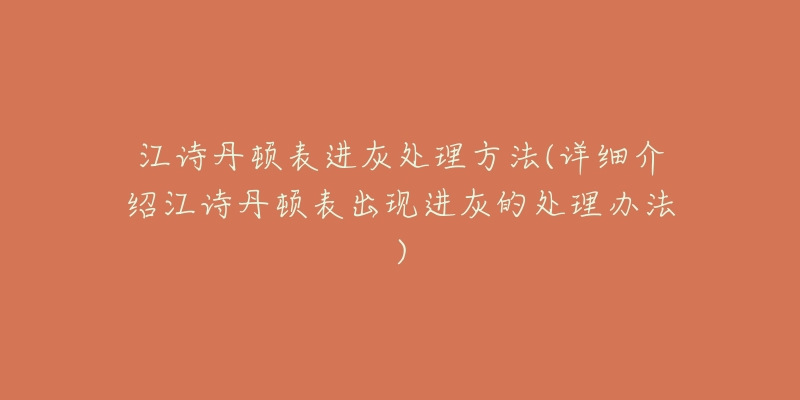 江诗丹顿表进灰处理方法(详细介绍江诗丹顿表出现进灰的处理办法)